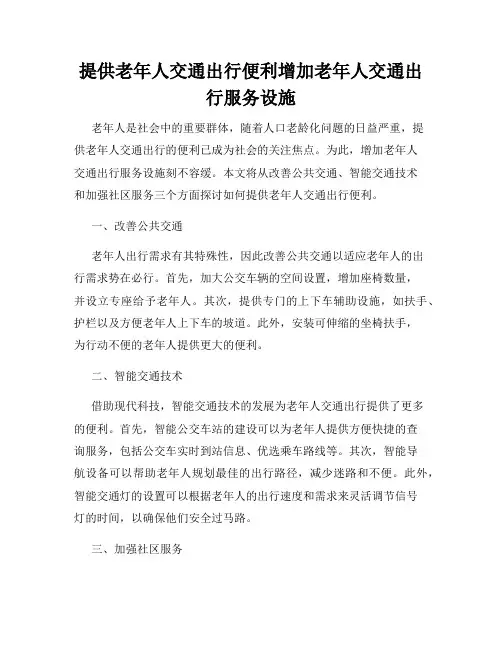 提供老年人交通出行便利增加老年人交通出行服务设施

老年人是社会中的重要群体，随着人口老龄化问题的日益严重，提供老年人交通出行的便利已成为社会的关注焦点。为此，增加老年人交通出行服务设施刻不容缓。本文将从改善公共交通、智能交通技术和加强社区服务三个方面探讨如何提供老年人交通出行便利。

一、改善公共交通

老年人出行需求有其特殊性，因此改善公共交通以适应老年人的出行需求势在必行。首先，加大公交车辆的空间设置，增加座椅数量，并设立专座给予老年人。其次，提供专门的上下车辅助设施，如扶手、护栏以及方便老年人上下车的坡道。此外，安装可伸缩的坐椅扶手，为行动不便的老年人提供更大的便利。

二、智能交通技术

借助现代科技，智能交通技术的发展为老年人交通出行提供了更多的便利。首先，智能公交车站的建设可以为老年人提供方便快捷的查询服务，包括公交车实时到站信息、优选乘车路线等。其次，智能导航设备可以帮助老年人规划最佳的出行路径，减少迷路和不便。此外，智能交通灯的设置可以根据老年人的出行速度和需求来灵活调节信号灯的时间，以确保他们安全过马路。

三、加强社区服务